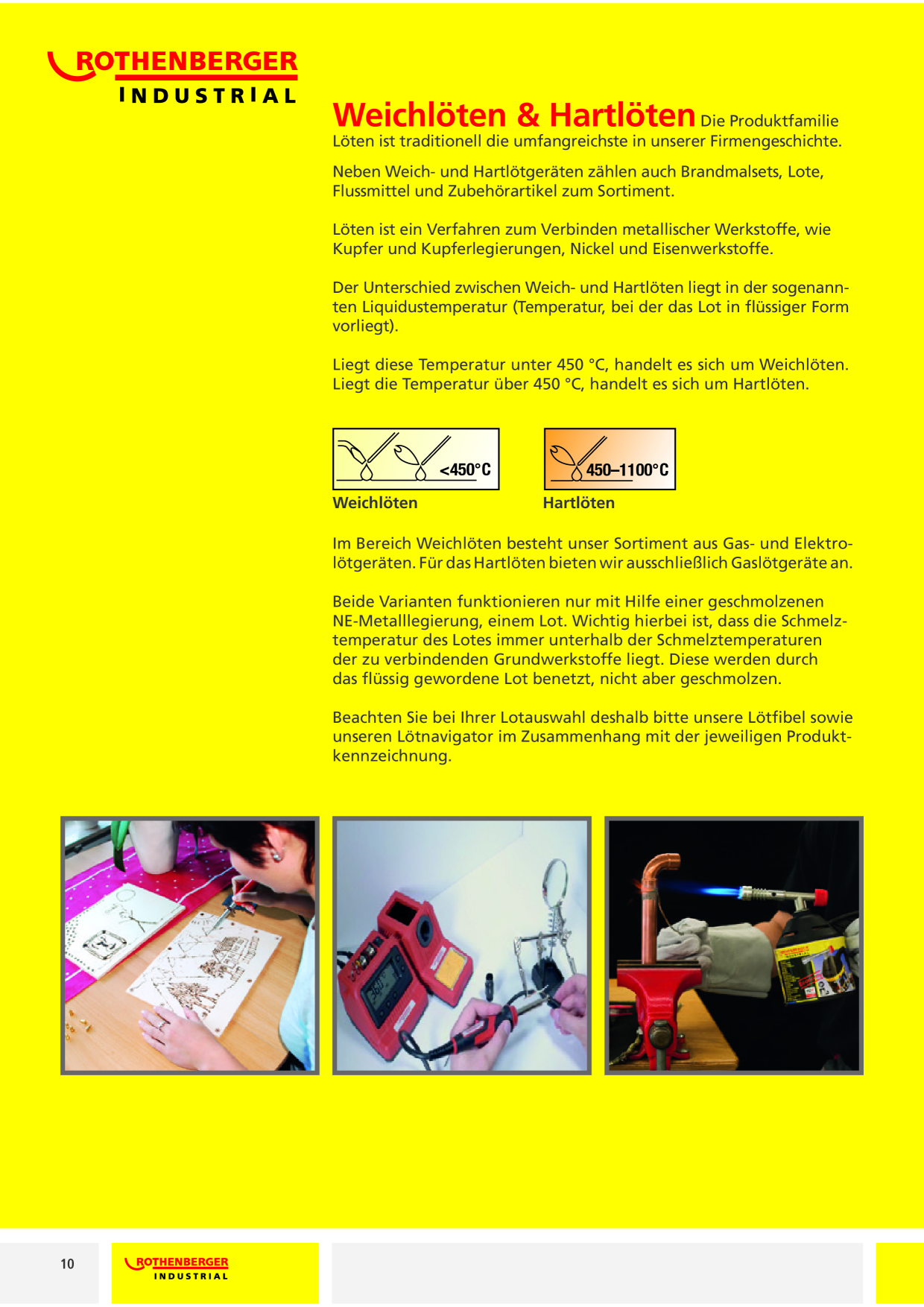 ROTHENBERGER
INDUSTRIAL

Weichlöten & Hartlöten Die Produktfamilie Löten ist traditionell die umfangreichste in unserer Firmengeschichte.

Neben Weich- und Hartlötgeräten zählen auch Brandmalsets, Lote, Flussmittel und Zubehörartikel zum Sortiment.

Löten ist ein Verfahren zum Verbinden metallischer Werkstoffe, wie Kupfer und Kupferlegierungen, Nickel und Eisenwerkstoffe.

Der Unterschied zwischen Weich- und Hartlöten liegt in der sogenannten Liquidustemperatur (Temperatur, bei der das Lot in flüssiger Form vorliegt).

Liegt diese Temperatur unter 450 °C, handelt es sich um Weichlöten. Liegt die Temperatur über 450 °C, handelt es sich um Hartlöten.

<450°C

Weichlöten

450–1100°C

Hartlöten

Im Bereich Weichlöten besteht unser Sortiment aus Gas- und Elektrolötgeräten. Für das Hartlöten bieten wir ausschließlich Gaslötgeräte an.

Beide Varianten funktionieren nur mit Hilfe einer geschmolzenen NE-Metalllegierung, einem Lot. Wichtig hierbei ist, dass die Schmelztemperatur des Lotes immer unterhalb der Schmelztemperaturen der zu verbindenden Grundwerkstoffe liegt. Diese werden durch das flüssig gewordene Lot benetzt, nicht aber geschmolzen.

Beachten Sie bei Ihrer Lotauswahl deshalb bitte unsere Lötfibel sowie unseren Lötnavigator im Zusammenhang mit der jeweiligen Produktkennzeichnung.

10

ROTHENBERGER
INDUSTRIAL